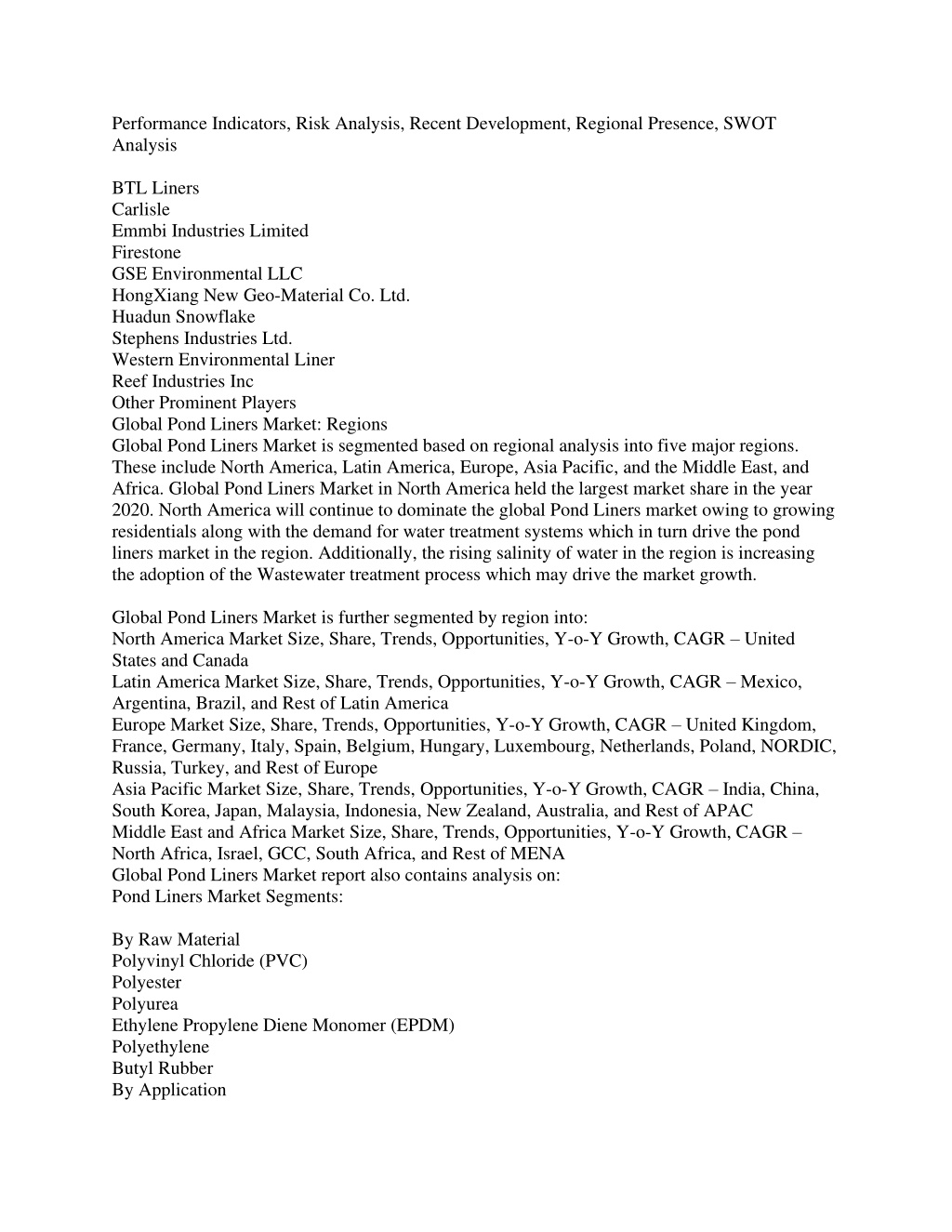 Performance Indicators, Risk Analysis, Recent Development, Regional Presence, SWOT Analysis

BTL Liners
Carlisle
Emmbi Industries Limited
Firestone
GSE Environmental LLC
HongXiang New Geo-Material Co. Ltd.
Huadun Snowflake
Stephens Industries Ltd.
Western Environmental Liner
Reef Industries Inc
Other Prominent Players
Global Pond Liners Market: Regions
Global Pond Liners Market is segmented based on regional analysis into five major regions. These include North America, Latin America, Europe, Asia Pacific, and the Middle East, and Africa. Global Pond Liners Market in North America held the largest market share in the year 2020. North America will continue to dominate the global Pond Liners market owing to growing residentials along with the demand for water treatment systems which in turn drive the pond liners market in the region. Additionally, the rising salinity of water in the region is increasing the adoption of the Wastewater treatment process which may drive the market growth.

Global Pond Liners Market is further segmented by region into:
North America Market Size, Share, Trends, Opportunities, Y-o-Y Growth, CAGR – United States and Canada
Latin America Market Size, Share, Trends, Opportunities, Y-o-Y Growth, CAGR – Mexico, Argentina, Brazil, and Rest of Latin America
Europe Market Size, Share, Trends, Opportunities, Y-o-Y Growth, CAGR – United Kingdom, France, Germany, Italy, Spain, Belgium, Hungary, Luxembourg, Netherlands, Poland, NORDIC, Russia, Turkey, and Rest of Europe
Asia Pacific Market Size, Share, Trends, Opportunities, Y-o-Y Growth, CAGR – India, China, South Korea, Japan, Malaysia, Indonesia, New Zealand, Australia, and Rest of APAC
Middle East and Africa Market Size, Share, Trends, Opportunities, Y-o-Y Growth, CAGR – North Africa, Israel, GCC, South Africa, and Rest of MENA
Global Pond Liners Market report also contains analysis on:
Pond Liners Market Segments:

By Raw Material
Polyvinyl Chloride (PVC)
Polyester
Polyurea
Ethylene Propylene Diene Monomer (EPDM)
Polyethylene
Butyl Rubber
By Application